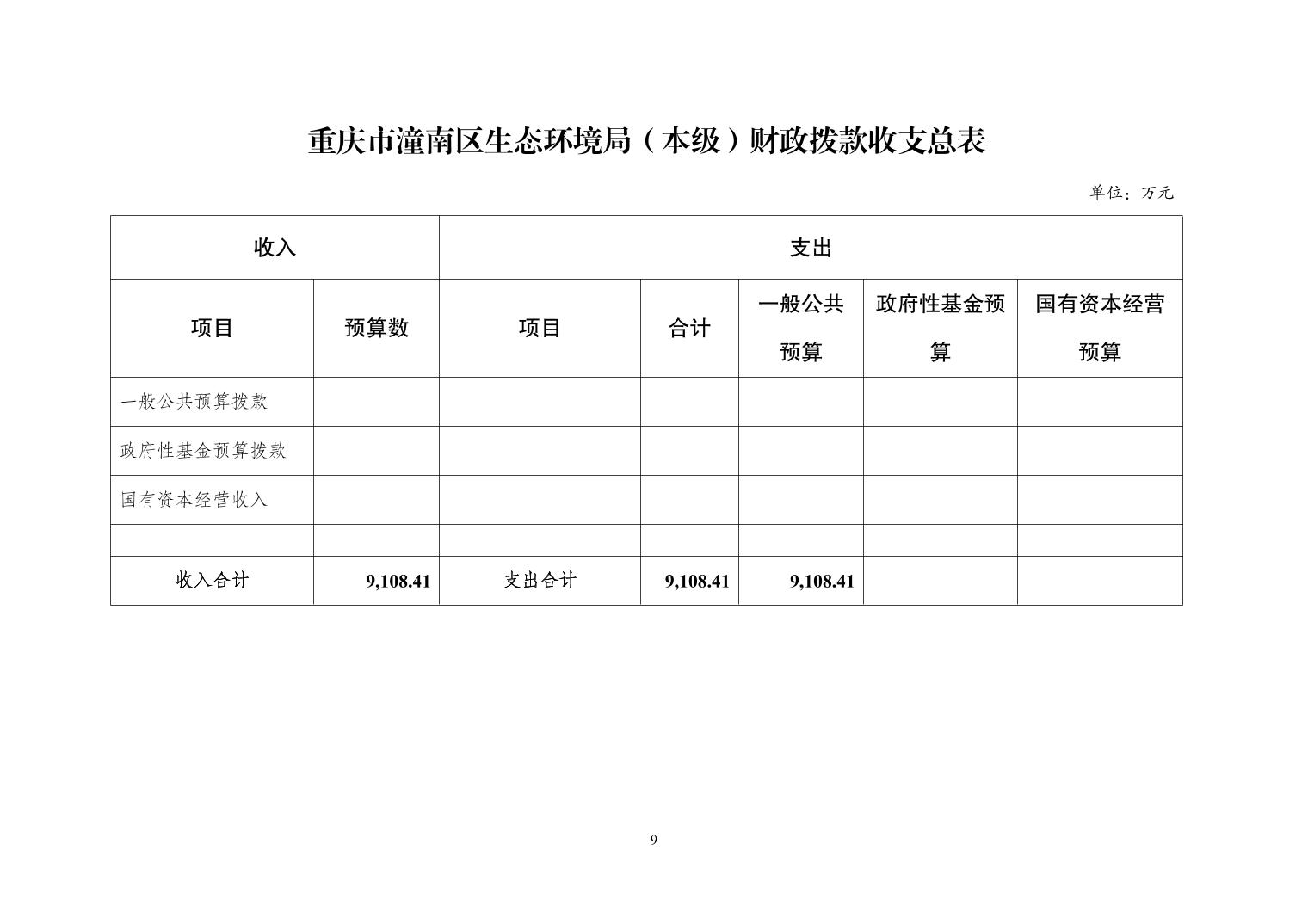 重庆市潼南区生态环境局（本级）财政拨款收支总表

单位：万元

| 收入 | | 支出 | | | | |
|---|---|---|---|---|---|---|
| 项目 | 预算数 | 项目 | 合计 | 一般公共预算 | 政府性基金预算 | 国有资本经营预算 |
| 一般公共预算拨款 | | | | | | |
| 政府性基金预算拨款 | | | | | | |
| 国有资本经营收入 | | | | | | |
| | | | | | | |
| 收入合计 | 9,108.41 | 支出合计 | 9,108.41 | 9,108.41 | | |

9